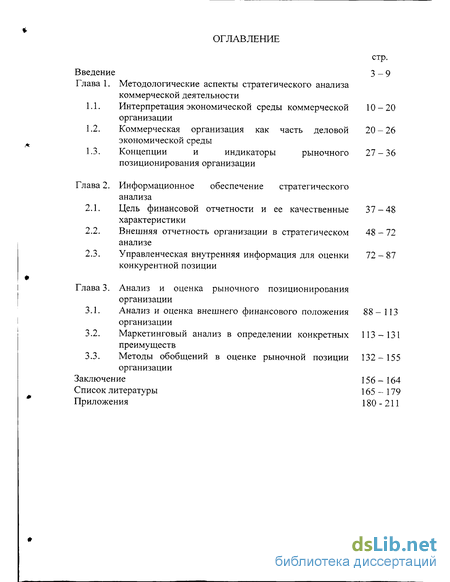 ОГЛАВЛЕНИЕ

стр.

Введение 3 – 9

Глава 1. Методологические аспекты стратегического анализа коммерческой деятельности

1.1. Интерпретация экономической среды коммерческой организации 10 – 20

1.2. Коммерческая организация как часть деловой экономической среды 20 – 26

1.3. Концепции и индикаторы рыночного позиционирования организации 27 – 36

Глава 2. Информационное обеспечение стратегического анализа

2.1. Цель финансовой отчетности и ее качественные характеристики 37 – 48

2.2. Внешняя отчетность организации в стратегическом анализе 48 – 72

2.3. Управленческая внутренняя информация для оценки конкурентной позиции 72 – 87

Глава 3. Анализ и оценка рыночного позиционирования организации

3.1. Анализ и оценка внешнего финансового положения организации 88 – 113

3.2. Маркетинговый анализ в определении конкретных преимуществ 113 – 131

3.3. Методы обобщений в оценке рыночной позиции организации 132 – 155

Заключение 156 – 164

Список литературы 165 – 179

Приложения 180 - 211

dsLib.net
библиотека диссертаций